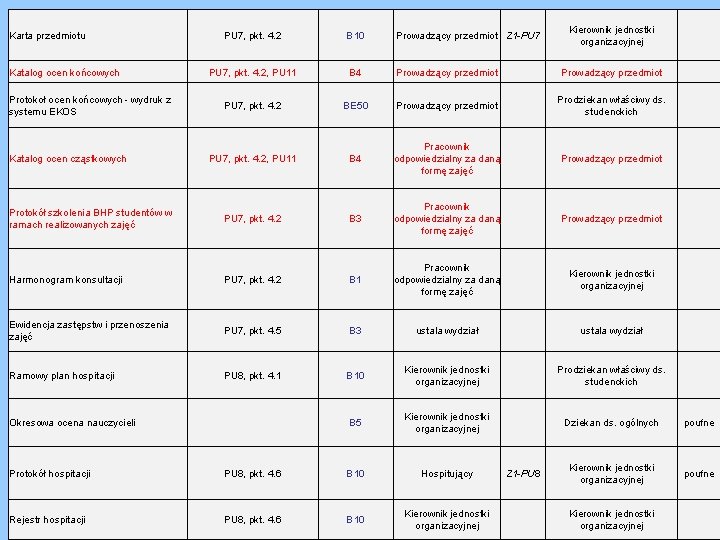 | | | | | | | |
|---|---|---|---|---|---|---|
| Karta przedmiotu | PU7, pkt. 4.2 | B10 | Prowadzący przedmiot | Z1-PU7 | Kierownik jednostki organizacyjnej | |
| Katalog ocen końcowych | PU7, pkt. 4.2, PU11 | B4 | Prowadzący przedmiot | | Prowadzący przedmiot | |
| Protokoł ocen końcowych - wydruk z systemu EKOS | PU7, pkt. 4.2 | BE50 | Prowadzący przedmiot | | Prodziekan właściwy ds. studenckich | |
| Katalog ocen cząstkowych | PU7, pkt. 4.2, PU11 | B4 | Pracownik odpowiedzialny za daną formę zajęć | | Prowadzący przedmiot | |
| Protokół szkolenia BHP studentów w ramach realizowanych zajęć | PU7, pkt. 4.2 | B3 | Pracownik odpowiedzialny za daną formę zajęć | | Prowadzący przedmiot | |
| Harmonogram konsultacji | PU7, pkt. 4.2 | B1 | Pracownik odpowiedzialny za daną formę zajęć | | Kierownik jednostki organizacyjnej | |
| Ewidencja zastępstw i przenoszenia zajęć | PU7, pkt. 4.5 | B3 | ustala wydział | | ustala wydział | |
| Ramowy plan hospitacji | PU8, pkt. 4.1 | B10 | Kierownik jednostki organizacyjnej | | Prodziekan właściwy ds. studenckich | |
| Okresowa ocena nauczycieli | | B5 | Kierownik jednostki organizacyjnej | | Dziekan ds. ogólnych | poufne |
| Protokół hospitacji | PU8, pkt. 4.6 | B10 | Hospitujący | Z1-PU8 | Kierownik jednostki organizacyjnej | poufne |
| Rejestr hospitacji | PU8, pkt. 4.6 | B10 | Kierownik jednostki organizacyjnej | | Kierownik jednostki organizacyjnej | |